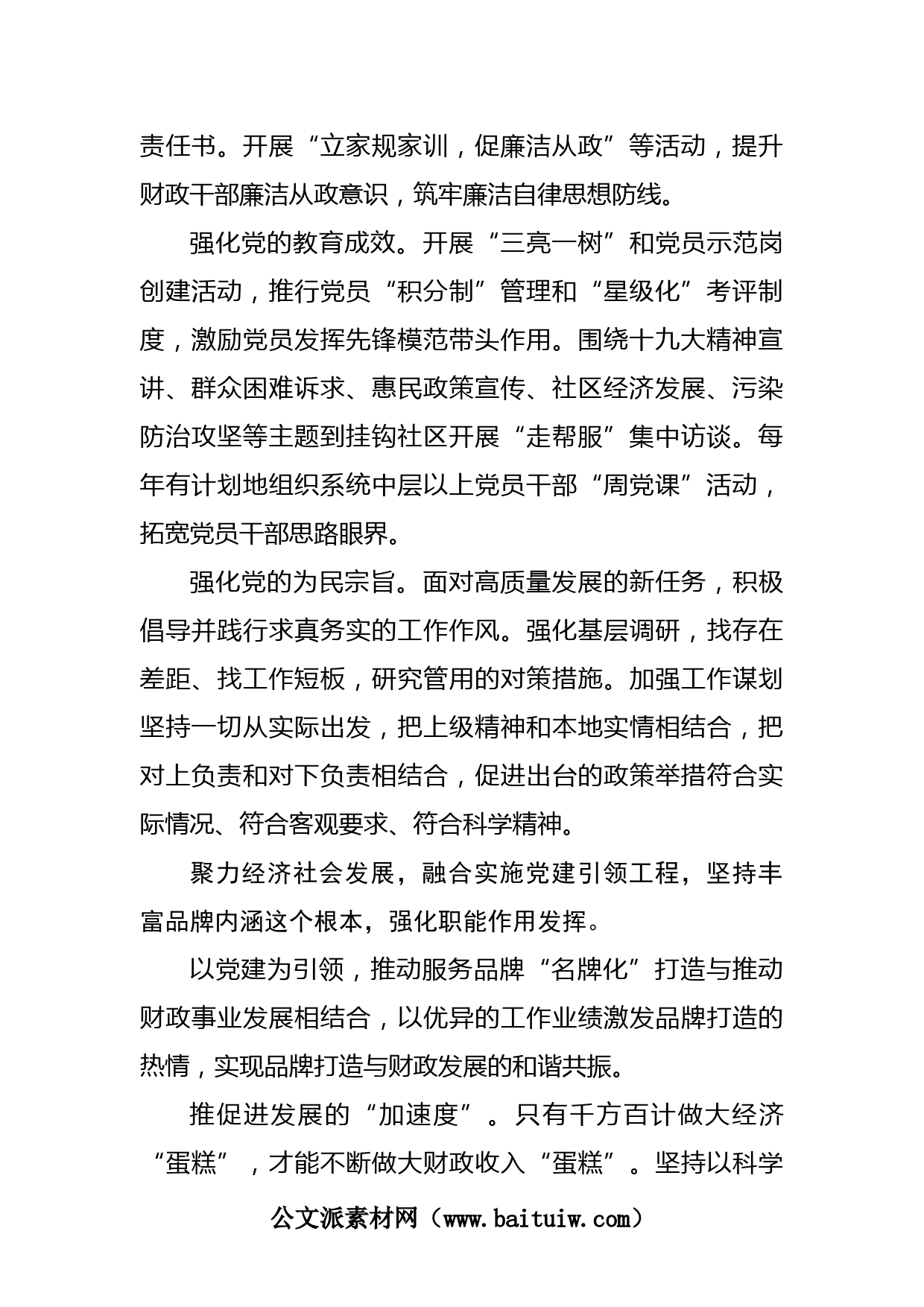 责任书。开展“立家规家训，促廉洁从政”等活动，提升财政干部廉洁从政意识，筑牢廉洁自律思想防线。

强化党的教育成效。开展“三亮一树”和党员示范岗创建活动，推行党员“积分制”管理和“星级化”考评制度，激励党员发挥先锋模范带头作用。围绕十九大精神宣讲、群众困难诉求、惠民政策宣传、社区经济发展、污染防治攻坚等主题到挂钩社区开展“走帮服”集中访谈。每年有计划地组织系统中层以上党员干部“周党课”活动，拓宽党员干部思路眼界。

强化党的为民宗旨。面对高质量发展的新任务，积极倡导并践行求真务实的工作作风。强化基层调研，找存在差距、找工作短板，研究管用的对策措施。加强工作谋划坚持一切从实际出发，把上级精神和本地实情相结合，把对上负责和对下负责相结合，促进出台的政策举措符合实际情况、符合客观要求、符合科学精神。

聚力经济社会发展，融合实施党建引领工程，坚持丰富品牌内涵这个根本，强化职能作用发挥。

以党建为引领，推动服务品牌“名牌化”打造与推动财政事业发展相结合，以优异的工作业绩激发品牌打造的热情，实现品牌打造与财政发展的和谐共振。

推促进发展的“加速度”。只有千方百计做大经济“蛋糕”，才能不断做大财政收入“蛋糕”。坚持以科学

公文派素材网（www.baituiw.com）